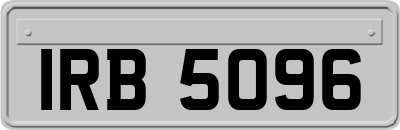 IRB 5096